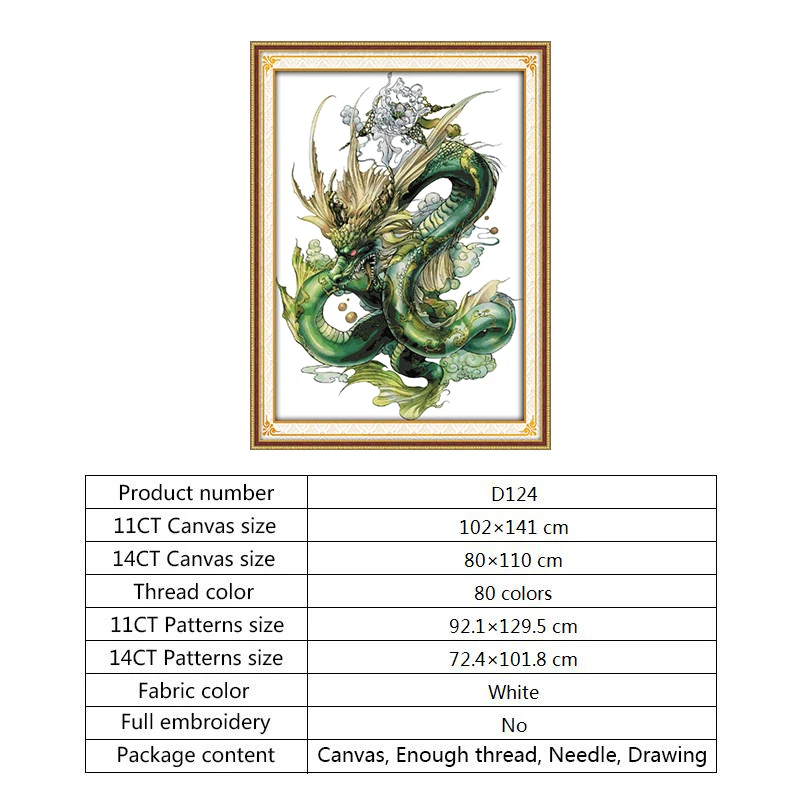 | Product number | D124 |
|---|---|
| 11CT Canvas size | 102×141 cm |
| 14CT Canvas size | 80×110 cm |
| Thread color | 80 colors |
| 11CT Patterns size | 92.1×129.5 cm |
| 14CT Patterns size | 72.4×101.8 cm |
| Fabric color | White |
| Full embroidery | No |
| Package content | Canvas, Enough thread, Needle, Drawing |